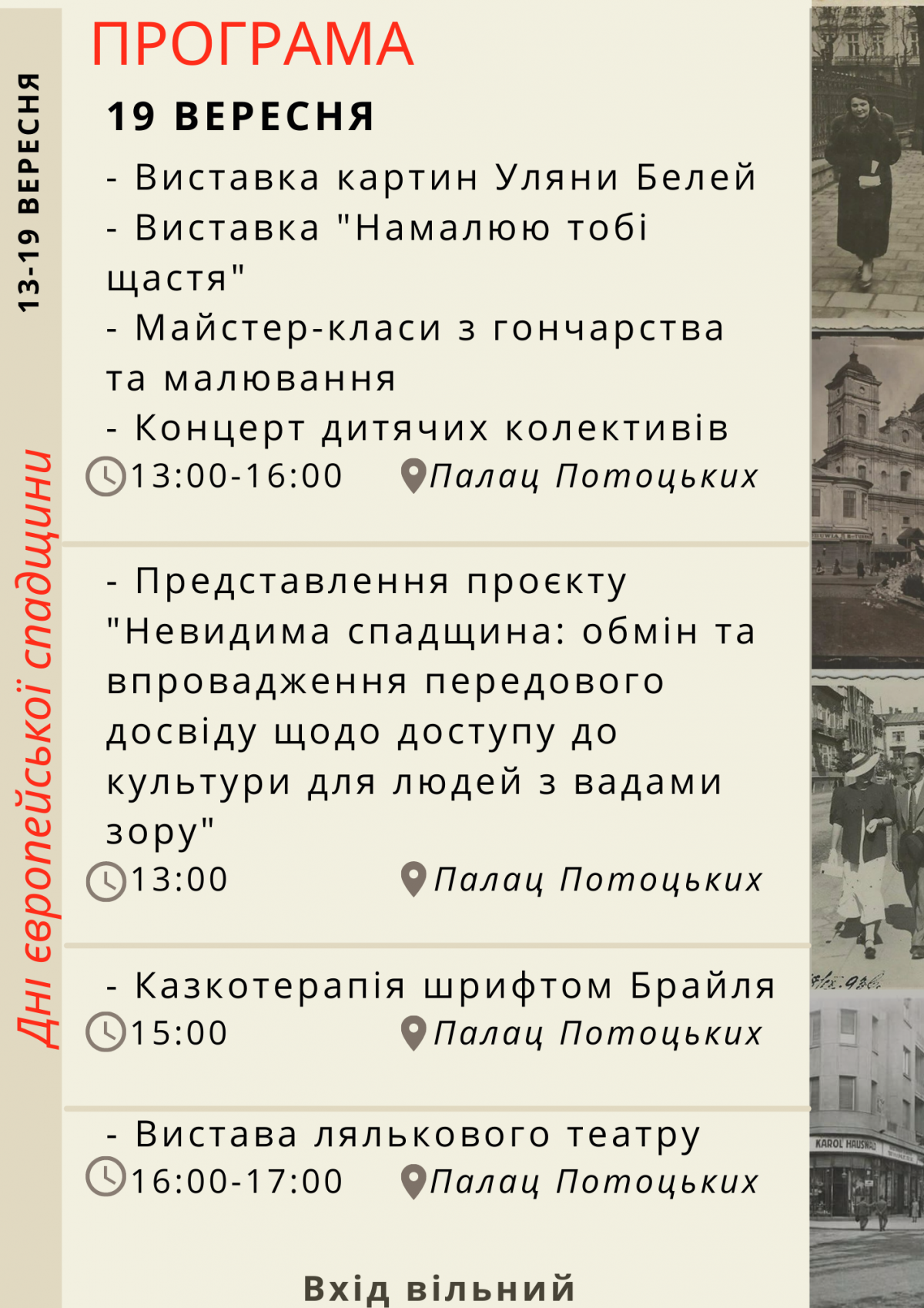 13-19 ВЕРЕСНЯ

Дні європейської спадщини

ПРОГРАМА

19 ВЕРЕСНЯ

- Виставка картин Уляни Белей
- Виставка "Намалюю тобі щастя"
- Майстер-класи з гончарства та малювання
- Концерт дитячих колективів

13:00-16:00 Палац Потоцьких

- Представлення проєкту "Невидима спадщина: обмін та впровадження передового досвіду щодо доступу до культури для людей з вадами зору"

13:00 Палац Потоцьких

- Казкотерапія шрифтом Брайля

15:00 Палац Потоцьких

- Вистава лялькового театру

16:00-17:00 Палац Потоцьких

Вхід вільний